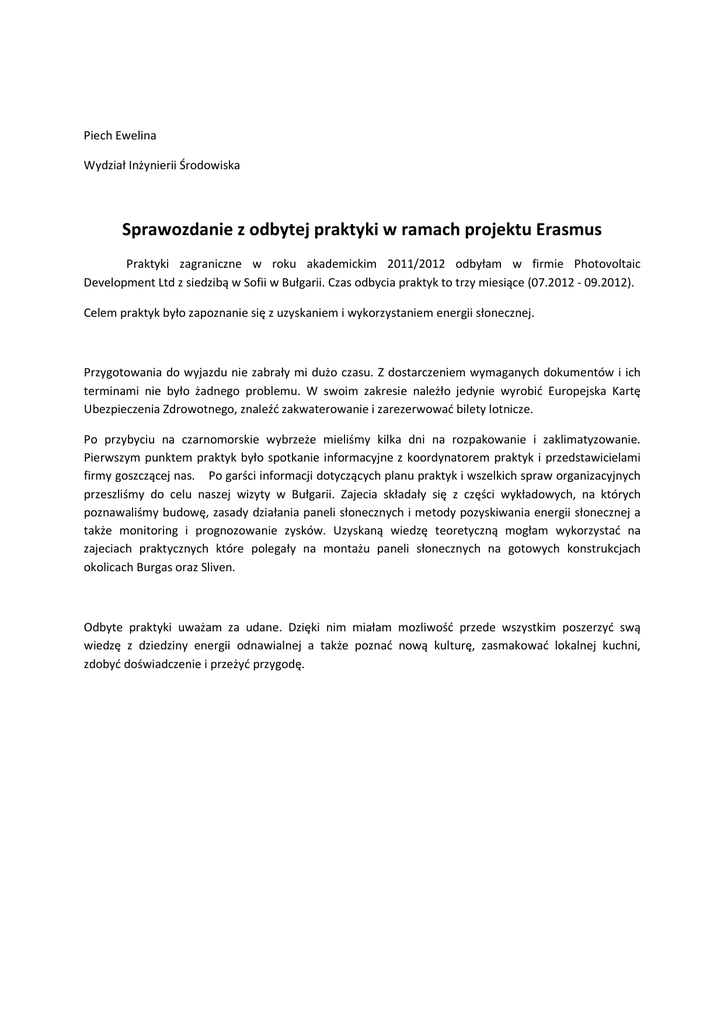 Piech Ewelina

Wydział Inżynierii Środowiska

Sprawozdanie z odbytej praktyki w ramach projektu Erasmus

Praktyki zagraniczne w roku akademickim 2011/2012 odbyłam w firmie Photovoltaic Development Ltd z siedzibą w Sofii w Bułgarii. Czas odbycia praktyk to trzy miesiące (07.2012 - 09.2012).

Celem praktyk było zapoznanie się z uzyskaniem i wykorzystaniem energii słonecznej.

Przygotowania do wyjazdu nie zabrały mi dużo czasu. Z dostarczeniem wymaganych dokumentów i ich terminami nie było żadnego problemu. W swoim zakresie należło jedynie wyrobić Europejska Kartę Ubezpieczenia Zdrowotnego, znaleźć zakwaterowanie i zarezerwować bilety lotnicze.

Po przybyciu na czarnomorskie wybrzeże mieliśmy kilka dni na rozpakowanie i zaklimatyzowanie. Pierwszym punktem praktyk było spotkanie informacyjne z koordynatorem praktyk i przedstawicielami firmy goszczącej nas. Po garści informacji dotyczących planu praktyk i wszelkich spraw organizacyjnych przeszliśmy do celu naszej wizyty w Bułgarii. Zajecia składały się z części wykładowych, na których poznawaliśmy budowę, zasady działania paneli słonecznych i metody pozyskiwania energii słonecznej a także monitoring i prognozowanie zysków. Uzyskaną wiedzę teoretyczną mogłam wykorzystać na zajeciach praktycznych które polegały na montażu paneli słonecznych na gotowych konstrukcjach okolicach Burgas oraz Sliven.

Odbyte praktyki uważam za udane. Dzięki nim miałam mozliwość przede wszystkim poszerzyć swą wiedzę z dziedziny energii odnawialnej a także poznać nową kulturę, zasmakować lokalnej kuchni, zdobyć doświadczenie i przeżyć przygodę.